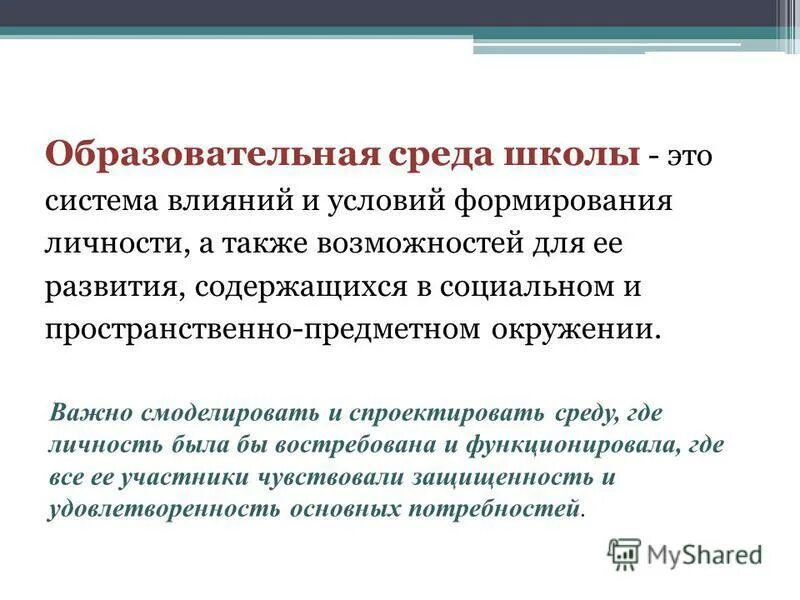 Образовательная среда школы - это система влияний и условий формирования личности, а также возможностей для ее развития, содержащихся в социальном и пространственно-предметном окружении.

Важно смоделировать и спроектировать среду, где личность была бы востребована и функционировала, где все ее участники чувствовали защищенность и удовлетворенность основных потребностей.

MyShared